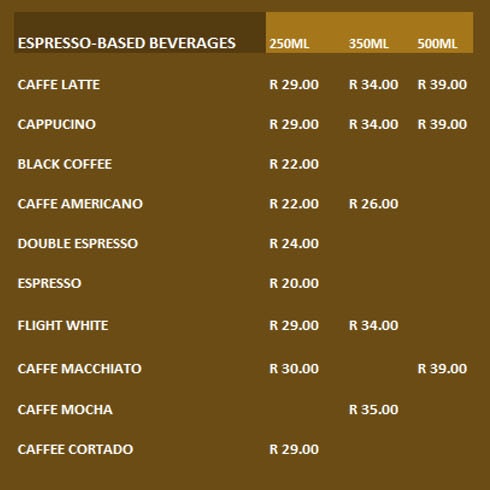 | ESPRESSO-BASED BEVERAGES | 250ML | 350ML | 500ML |
|---|---|---|---|
| CAFFE LATTE | R 29.00 | R 34.00 | R 39.00 |
| CAPPUCINO | R 29.00 | R 34.00 | R 39.00 |
| BLACK COFFEE | R 22.00 | | |
| CAFFE AMERICANO | R 22.00 | R 26.00 | |
| DOUBLE ESPRESSO | R 24.00 | | |
| ESPRESSO | R 20.00 | | |
| FLIGHT WHITE | R 29.00 | R 34.00 | |
| CAFFE MACCHIATO | R 30.00 | | R 39.00 |
| CAFFE MOCHA | | R 35.00 | |
| CAFFEE CORTADO | R 29.00 | | |